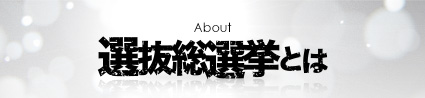 About
選抜総選挙とは